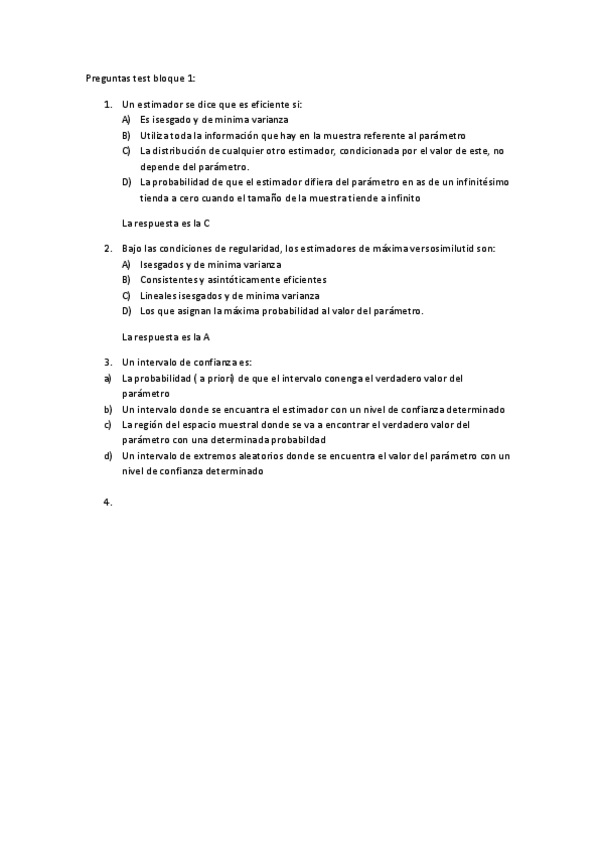 Preguntas test bloque 1:

1. Un estimador se dice que es eficiente si:
A) Es isesgado y de minima varianza
B) Utiliza toda la información que hay en la muestra referente al parámetro
C) La distribución de cualquier otro estimador, condicionada por el valor de este, no depende del parámetro.
D) La probabilidad de que el estimador difiera del parámetro en as de un infinitésimo tienda a cero cuando el tamaño de la muestra tiende a infinito

La respuesta es la C

2. Bajo las condiciones de regularidad, los estimadores de máxima versosimilutid son:
A) Isesgados y de minima varianza
B) Consistentes y asintóticamente eficientes
C) Lineales isesgados y de minima varianza
D) Los que asignan la máxima probabilidad al valor del parámetro.

La respuesta es la A

3. Un intervalo de confianza es:
a) La probabilidad ( a priori) de que el intervalo conenga el verdadero valor del parámetro
b) Un intervalo donde se encuantra el estimador con un nivel de confianza determinado
c) La región del espacio muestral donde se va a encontrar el verdadero valor del parámetro con una determinada probabildad
d) Un intervalo de extremos aleatorios donde se encuentra el valor del parámetro con un nivel de confianza determinado

4.